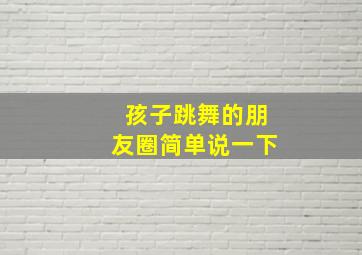 孩子跳舞的朋友圈简单说一下